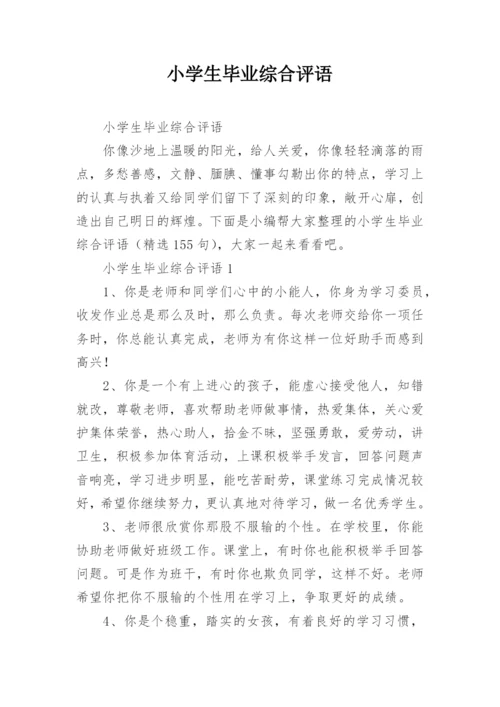 小学生毕业综合评语

小学生毕业综合评语

你像沙地上温暖的阳光，给人关爱，你像轻轻滴落的雨点，多愁善感，文静、腼腆、懂事勾勒出你的特点，学习上的认真与执着又给同学们留下了深刻的印象，敞开心扉，创造出自己明日的辉煌。下面是小编帮大家整理的小学生毕业综合评语（精选155句），大家一起来看看吧。

小学生毕业综合评语1

1、你是老师和同学们心中的小能人，你身为学习委员，收发作业总是那么及时，那么负责。每次老师交给你一项任务时，你总能认真完成，老师为有你这样一位好助手而感到高兴！

2、你是一个有上进心的孩子，能虚心接受他人，知错就改，尊敬老师，喜欢帮助老师做事情，热爱集体，关心爱护集体荣誉，热心助人，拾金不昧，坚强勇敢，爱劳动，讲卫生，积极参加体育活动，上课积极举手发言，回答问题声音响亮，学习进步明显，能吃苦耐劳，课堂练习完成情况较好，希望你继续努力，更认真地对待学习，做一名优秀学生。

3、老师很欣赏你那股不服输的个性。在学校里，你能协助老师做好班级工作。课堂上，有时你也能积极举手回答问题。可是作为班干，有时你也欺负同学，这样不好。老师希望你把你不服输的个性用在学习上，争取更好的成绩。

4、你是个稳重，踏实的女孩，有着良好的学习习惯，